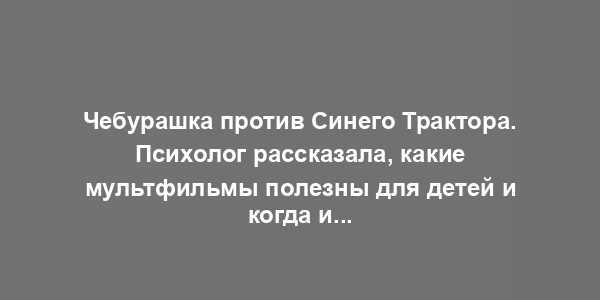 Чебурашка против Синего Трактора. Психолог рассказала, какие мультфильмы полезны для детей и когда и...